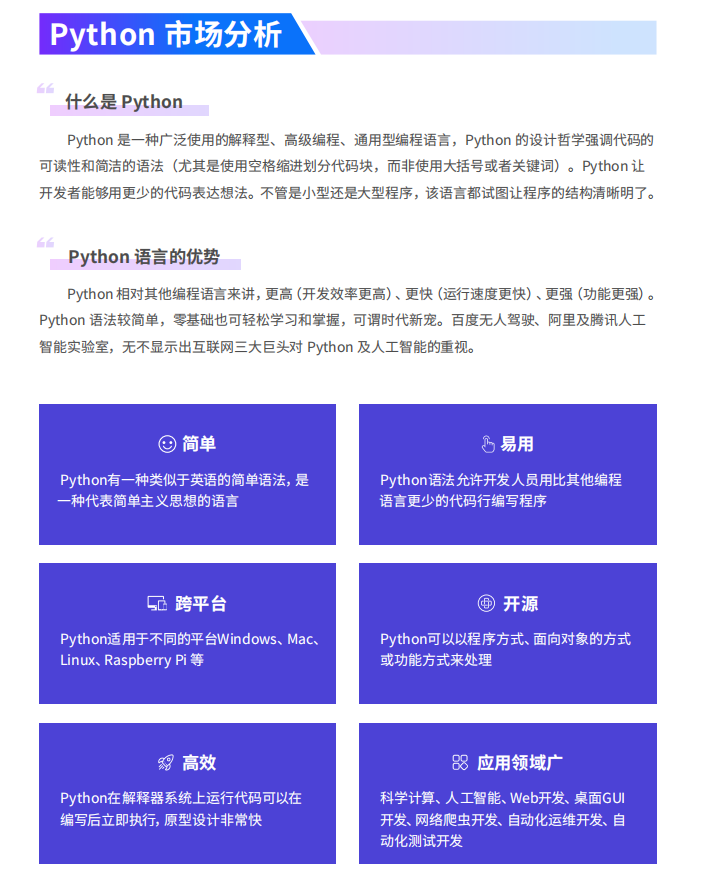 Python 市场分析

什么是 Python

Python 是一种广泛使用的解释型、高级编程、通用型编程语言，Python 的设计哲学强调代码的可读性和简洁的语法（尤其是使用空格缩进划分代码块，而非使用大括号或者关键词）。Python 让开发者能够用更少的代码表达想法。不管是小型还是大型程序，该语言都试图让程序的结构清晰明了。

Python 语言的优势

Python 相对其他编程语言来讲，更高（开发效率更高）、更快（运行速度更快）、更强（功能更强）。Python 语法较简单，零基础也可轻松学习和掌握，可谓时代新宠。百度无人驾驶、阿里及腾讯人工智能实验室，无不显示出互联网三大巨头对 Python 及人工智能的重视。

简单
Python有一种类似于英语的简单语法，是一种代表简单主义思想的语言

易用
Python语法允许开发人员用比其他编程语言更少的代码行编写程序

跨平台
Python适用于不同的平台Windows、Mac、Linux、Raspberry Pi 等

开源
Python可以以程序方式、面向对象的方式或功能方式来处理

高效
Python在解释器系统上运行代码可以在编写后立即执行，原型设计非常快

应用领域广
科学计算、人工智能、Web开发、桌面GUI开发、网络爬虫开发、自动化运维开发、自动化测试开发